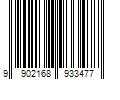 9 902168 933477